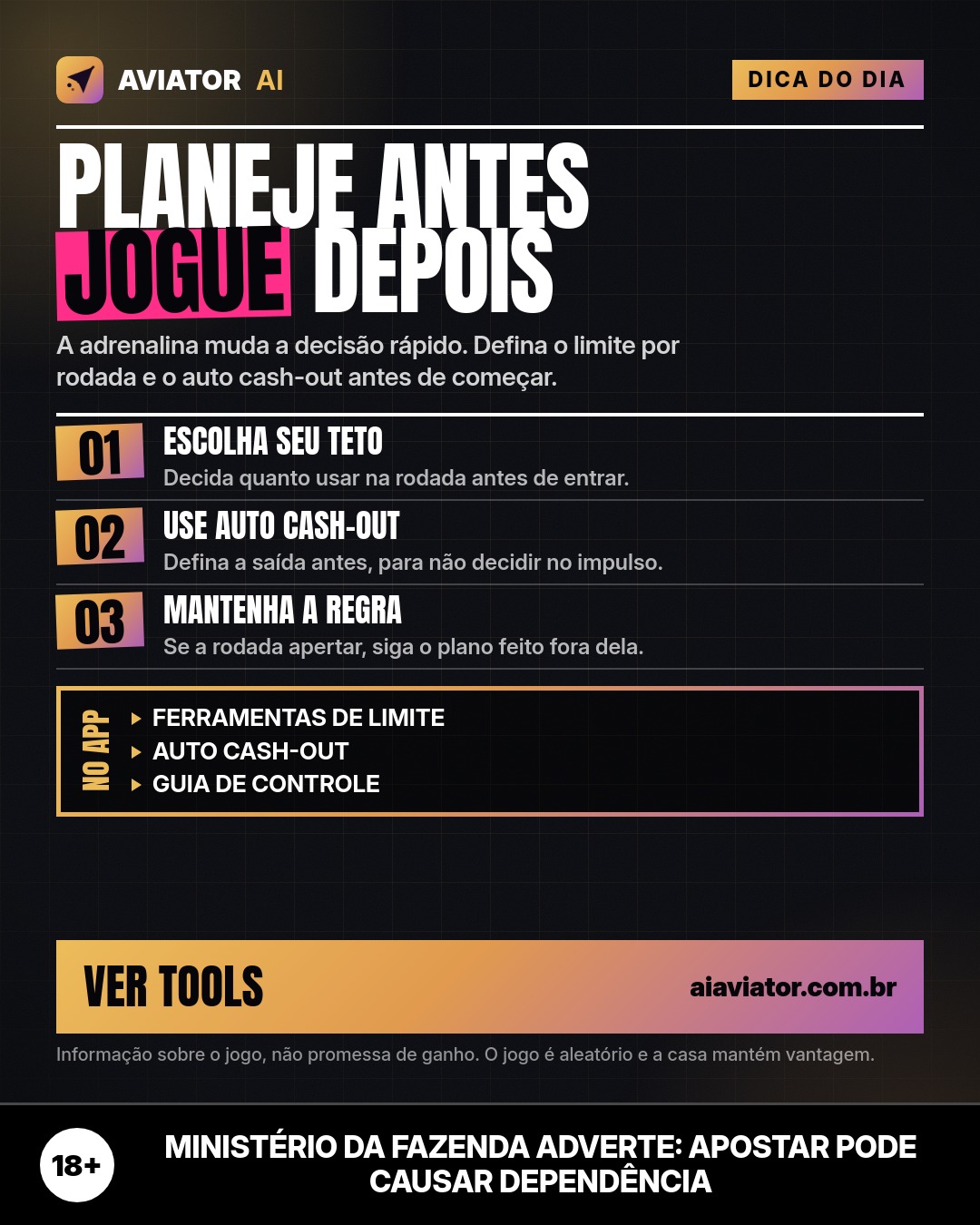 AVIATOR AI

DICA DO DIA

PLANEJE ANTES
JOGUE DEPOIS

A adrenalina muda a decisão rápido. Defina o limite por rodada e o auto cash-out antes de começar.

01
ESCOLHA SEU TETO
Decida quanto usar na rodada antes de entrar.

02
USE AUTO CASH-OUT
Defina a saída antes, para não decidir no impulso.

03
MANTENHA A REGRA
Se a rodada apertar, siga o plano feito fora dela.

NO APP
▸ FERRAMENTAS DE LIMITE
▸ AUTO CASH-OUT
▸ GUIA DE CONTROLE

VER TOOLS
aiaviator.com.br

Informação sobre o jogo, não promessa de ganho. O jogo é aleatório e a casa mantém vantagem.

18+

MINISTÉRIO DA FAZENDA ADVERTE: APOSTAR PODE CAUSAR DEPENDÊNCIA